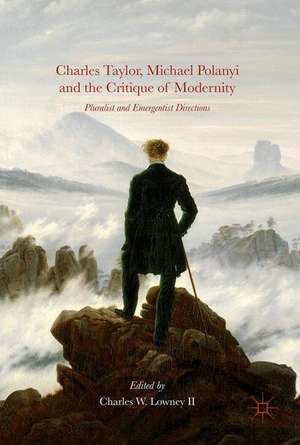 Charles Taylor, Michael Polanyi and the Critique of Modernity

Pluralist and Emergentist Directions

Edited by

Charles W. Lowney II